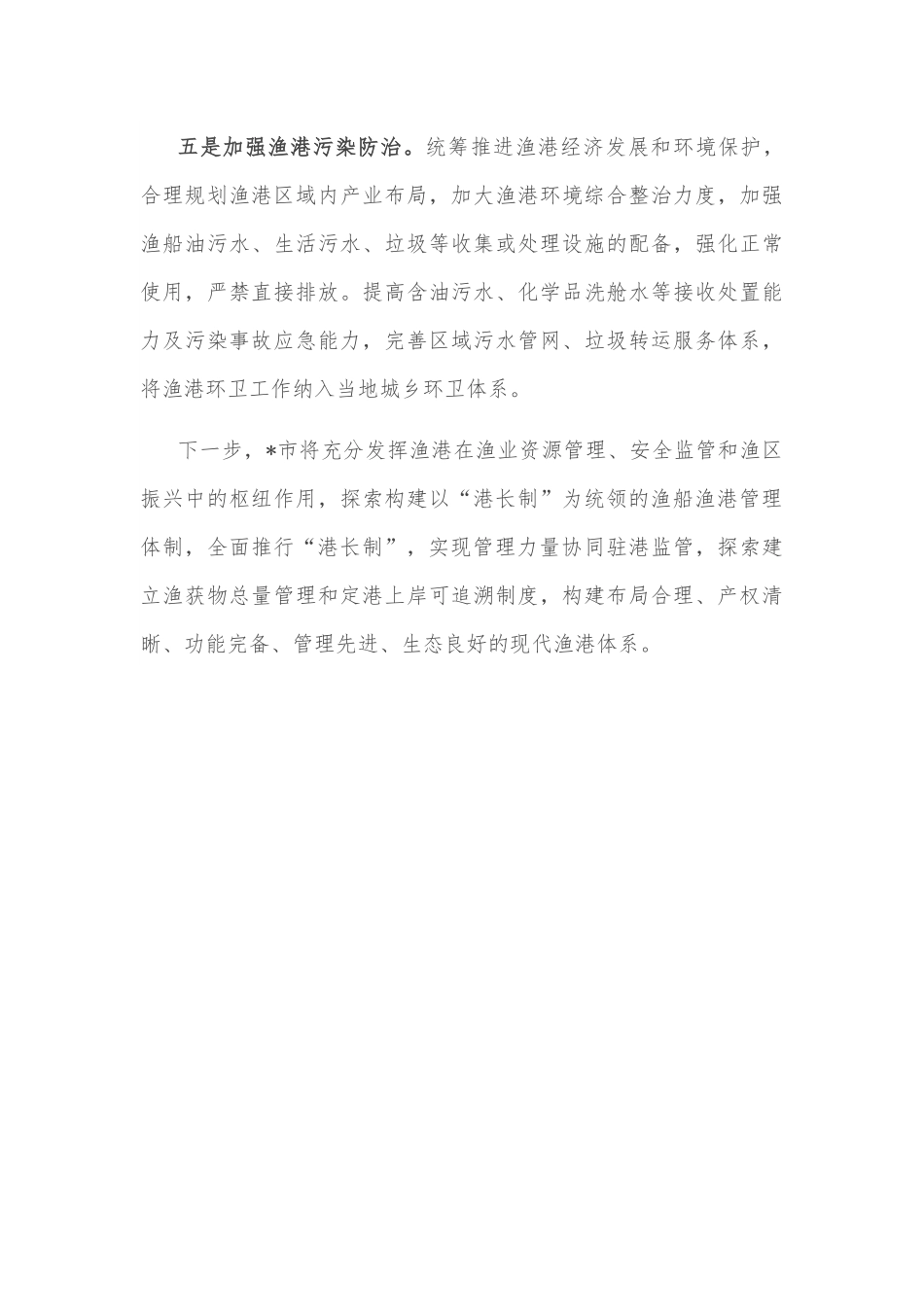 五是加强渔港污染防治。统筹推进渔港经济发展和环境保护，合理规划渔港区域内产业布局，加大渔港环境综合整治力度，加强渔船油污水、生活污水、垃圾等收集或处理设施的配备，强化正常使用，严禁直接排放。提高含油污水、化学品洗舱水等接收处置能力及污染事故应急能力，完善区域污水管网、垃圾转运服务体系，将渔港环卫工作纳入当地城乡环卫体系。

下一步，*市将充分发挥渔港在渔业资源管理、安全监管和渔区振兴中的枢纽作用，探索构建以“港长制”为统领的渔船渔港管理体制，全面推行“港长制”，实现管理力量协同驻港监管，探索建立渔获物总量管理和定港上岸可追溯制度，构建布局合理、产权清晰、功能完备、管理先进、生态良好的现代渔港体系。